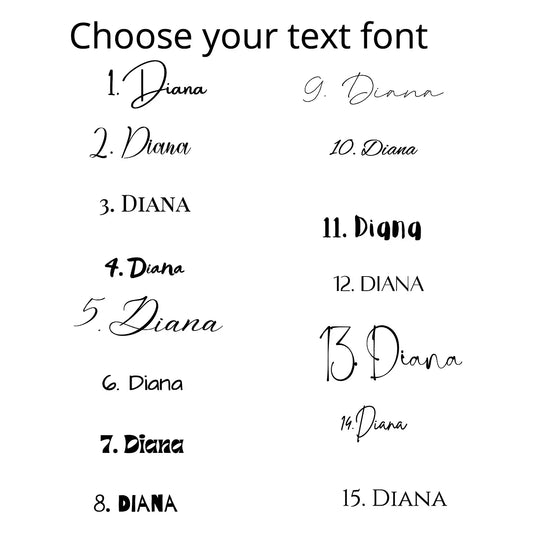 Choose your text font

1. Diana

2. Diana

3. DIANA

4. Diana

5. Diana

6. Diana

7. Diana

8. DIANA

9. Diana

10. Diana

11. Diana

12. DIANA

13. Diana

14. Diana

15. DIANA